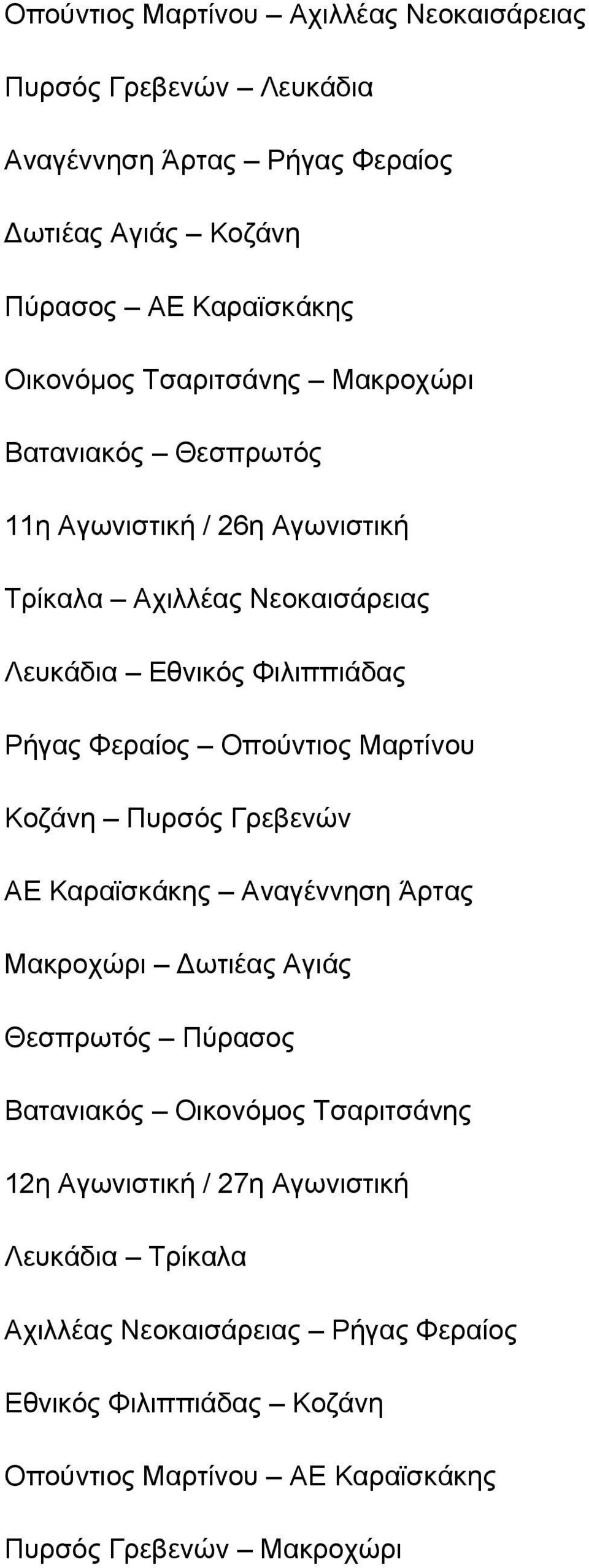 Οπούντιος Μαρτίνου – Αχιλλέας Νεοκαισάρειας

Πυρσός Γρεβενών – Λευκάδια

Αναγέννηση Άρτας – Ρήγας Φεραίος

Δωτιέας Αγιάς – Κοζάνη

Πύρασος – ΑΕ Καραϊσκάκης

Οικονόμος Τσαριτσάνης – Μακροχώρι

Βατανιακός – Θεσπρωτός

11η Αγωνιστική / 26η Αγωνιστική

Τρίκαλα – Αχιλλέας Νεοκαισάρειας

Λευκάδια – Εθνικός Φιλιππιάδας

Ρήγας Φεραίος – Οπούντιος Μαρτίνου

Κοζάνη – Πυρσός Γρεβενών

ΑΕ Καραϊσκάκης – Αναγέννηση Άρτας

Μακροχώρι – Δωτιέας Αγιάς

Θεσπρωτός – Πύρασος

Βατανιακός – Οικονόμος Τσαριτσάνης

12η Αγωνιστική / 27η Αγωνιστική

Λευκάδια – Τρίκαλα

Αχιλλέας Νεοκαισάρειας – Ρήγας Φεραίος

Εθνικός Φιλιππιάδας – Κοζάνη

Οπούντιος Μαρτίνου – ΑΕ Καραϊσκάκης

Πυρσός Γρεβενών – Μακροχώρι